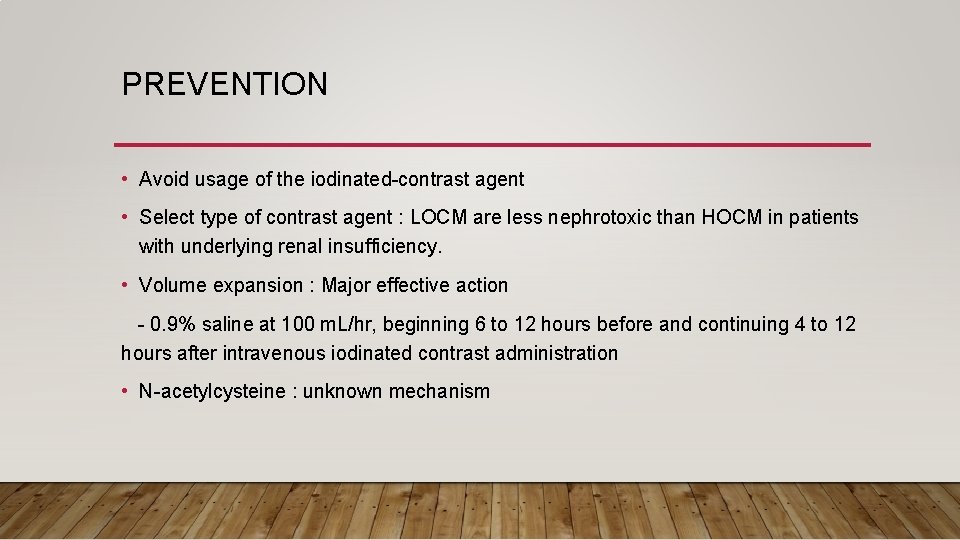 PREVENTION

• Avoid usage of the iodinated-contrast agent

• Select type of contrast agent : LOCM are less nephrotoxic than HOCM in patients with underlying renal insufficiency.

• Volume expansion : Major effective action

- 0.9% saline at 100 mL/hr, beginning 6 to 12 hours before and continuing 4 to 12 hours after intravenous iodinated contrast administration

• N-acetylcysteine : unknown mechanism